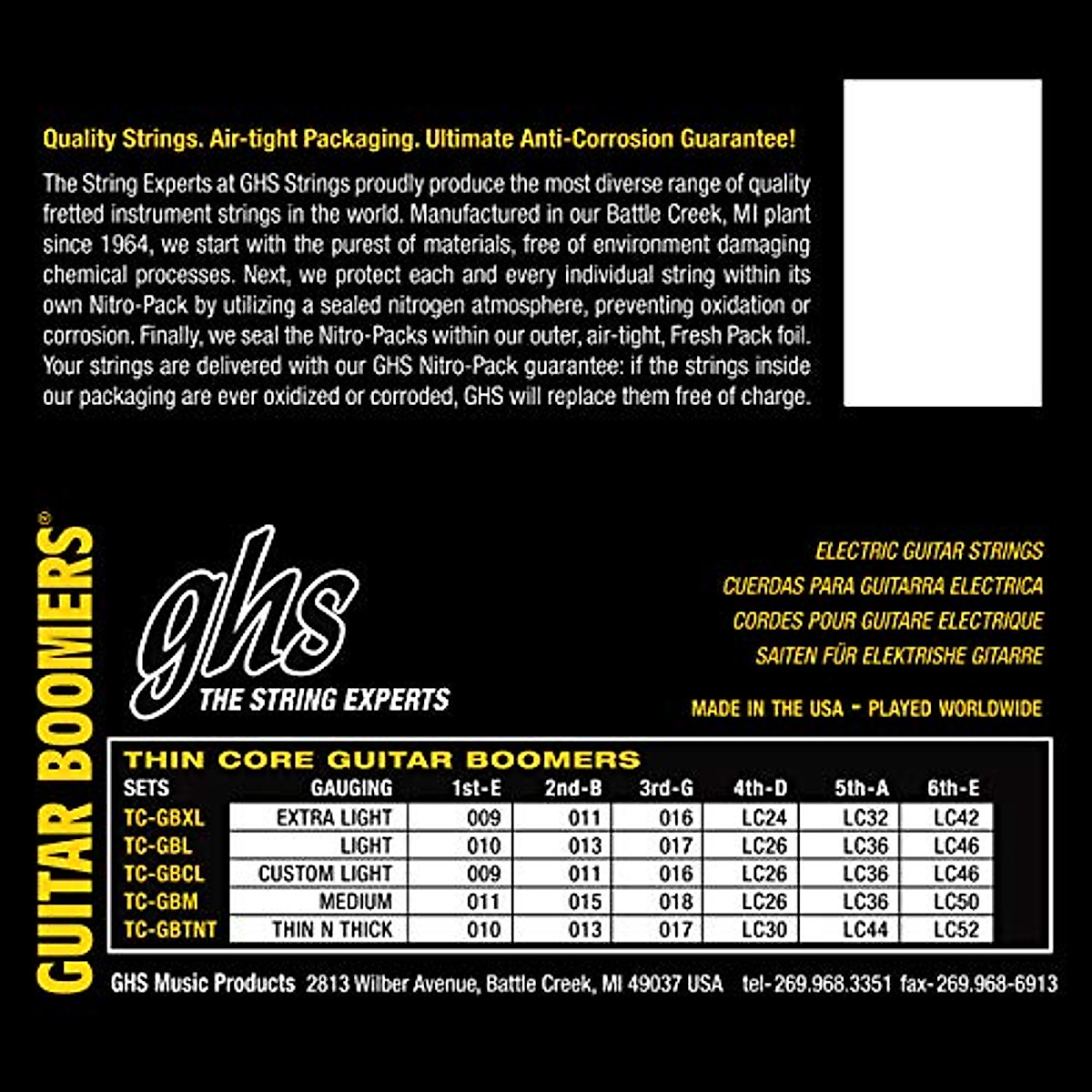 Quality Strings. Air-tight Packaging. Ultimate Anti-Corrosion Guarantee!

The String Experts at GHS Strings proudly produce the most diverse range of quality fretted instrument strings in the world. Manufactured in our Battle Creek, MI plant since 1964, we start with the purest of materials, free of environment damaging chemical processes. Next, we protect each and every individual string within its own Nitro-Pack by utilizing a sealed nitrogen atmosphere, preventing oxidation or corrosion. Finally, we seal the Nitro-Packs within our outer, air-tight, Fresh Pack foil. Your strings are delivered with our GHS Nitro-Pack guarantee: if the strings inside our packaging are ever oxidized or corroded, GHS will replace them free of charge.

GUITAR BOOMERS®

ghs
THE STRING EXPERTS

ELECTRIC GUITAR STRINGS
CUERDAS PARA GUITARRA ELECTRICA
CORDES POUR GUITARE ELECTRIQUE
SAITEN FÜR ELEKTRISHE GITARRE

MADE IN THE USA - PLAYED WORLDWIDE

THIN CORE GUITAR BOOMERS

| SETS | GAUGING | 1st-E | 2nd-B | 3rd-G | 4th-D | 5th-A | 6th-E |
|---|---|---|---|---|---|---|---|
| TC-GBXL | EXTRA LIGHT | 009 | 011 | 016 | LC24 | LC32 | LC42 |
| TC-GBL | LIGHT | 010 | 013 | 017 | LC26 | LC36 | LC46 |
| TC-GBCL | CUSTOM LIGHT | 009 | 011 | 016 | LC26 | LC36 | LC46 |
| TC-GBM | MEDIUM | 011 | 015 | 018 | LC26 | LC36 | LC50 |
| TC-GBTNT | THIN N THICK | 010 | 013 | 017 | LC30 | LC44 | LC52 |

GHS Music Products 2813 Wilber Avenue, Battle Creek, MI 49037 USA tel-269.968.3351 fax-269.968-6913